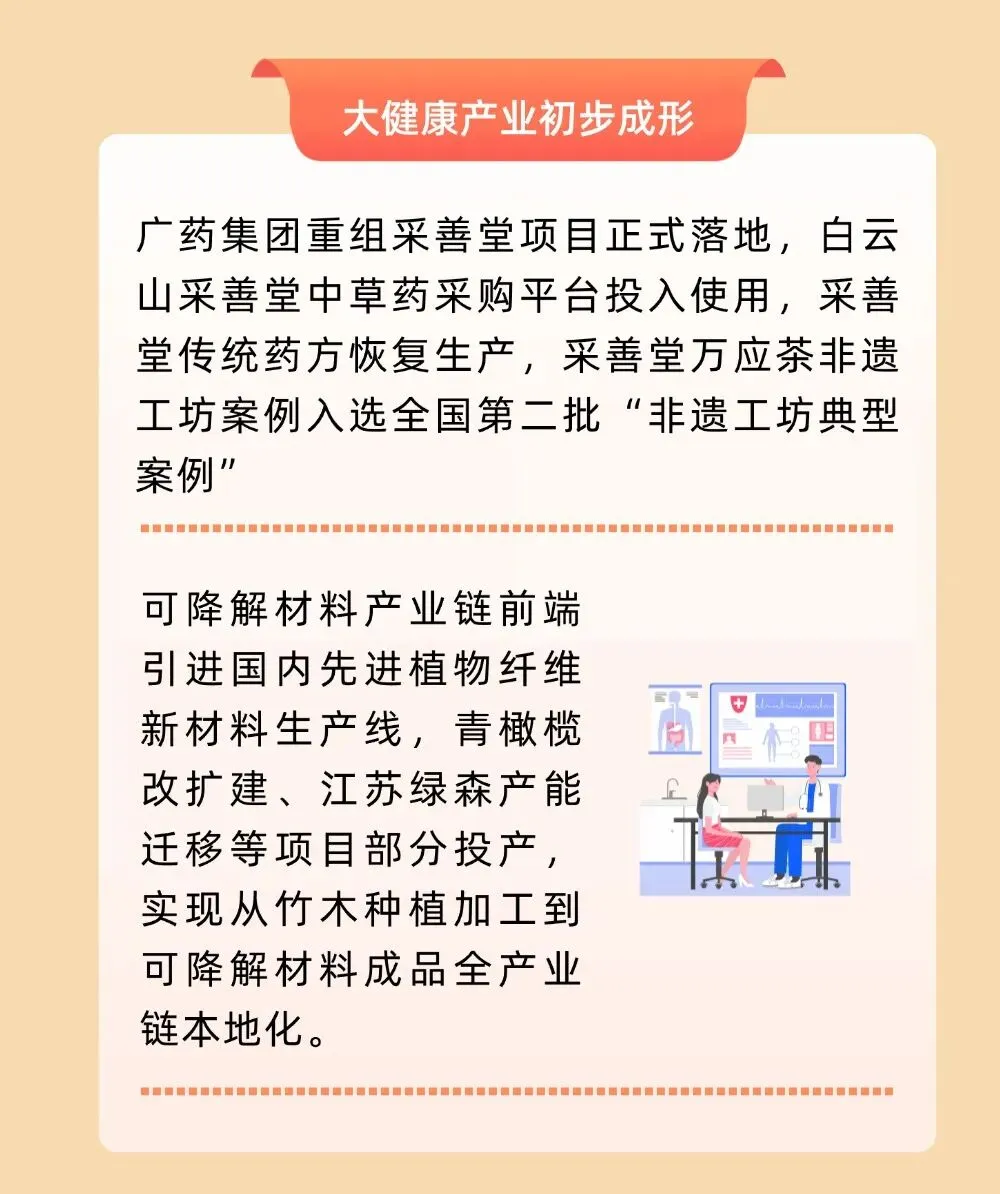 大健康产业初步成形

广药集团重组采善堂项目正式落地，白云山采善堂中草药采购平台投入使用，采善堂传统药方恢复生产，采善堂万应茶非遗工坊案例入选全国第二批“非遗工坊典型案例”

可降解材料产业链前端引进国内先进植物纤维新材料生产线，青橄榄改扩建、江苏绿森产能迁移等项目部分投产，实现从竹木种植加工到可降解材料成品全产业链本地化。